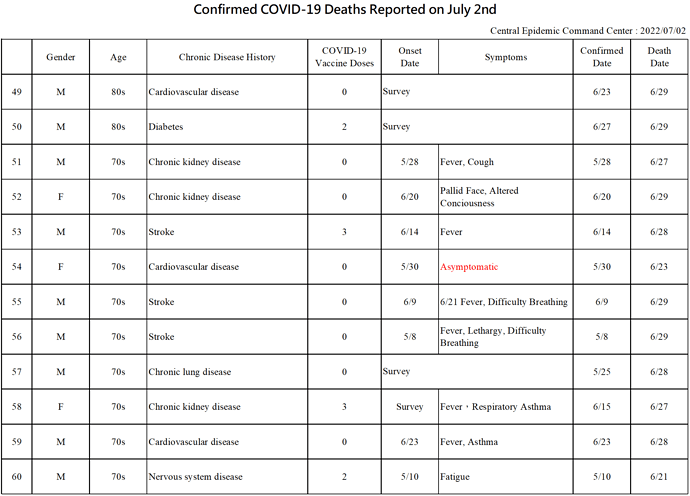 Confirmed COVID-19 Deaths Reported on July 2nd

Central Epidemic Command Center : 2022/07/02

| | Gender | Age | Chronic Disease History | COVID-19 Vaccine Doses | Onset Date | Symptoms | Confirmed Date | Death Date |
|---|---|---|---|---|---|---|---|---|
| 49 | M | 80s | Cardiovascular disease | 0 | Survey | | 6/23 | 6/29 |
| 50 | M | 80s | Diabetes | 2 | Survey | | 6/27 | 6/29 |
| 51 | M | 70s | Chronic kidney disease | 0 | 5/28 | Fever, Cough | 5/28 | 6/27 |
| 52 | F | 70s | Chronic kidney disease | 0 | 6/20 | Pallid Face, Altered Conciousness | 6/20 | 6/29 |
| 53 | M | 70s | Stroke | 3 | 6/14 | Fever | 6/14 | 6/28 |
| 54 | F | 70s | Cardiovascular disease | 0 | 5/30 | Asymptomatic | 5/30 | 6/23 |
| 55 | M | 70s | Stroke | 0 | 6/9 | 6/21 Fever, Difficulty Breathing | 6/9 | 6/29 |
| 56 | M | 70s | Stroke | 0 | 5/8 | Fever, Lethargy, Difficulty Breathing | 5/8 | 6/29 |
| 57 | M | 70s | Chronic lung disease | 0 | Survey | | 5/25 | 6/28 |
| 58 | F | 70s | Chronic kidney disease | 3 | Survey | Fever，Respiratory Asthma | 6/15 | 6/27 |
| 59 | M | 70s | Cardiovascular disease | 0 | 6/23 | Fever, Asthma | 6/23 | 6/28 |
| 60 | M | 70s | Nervous system disease | 2 | 5/10 | Fatigue | 5/10 | 6/21 |